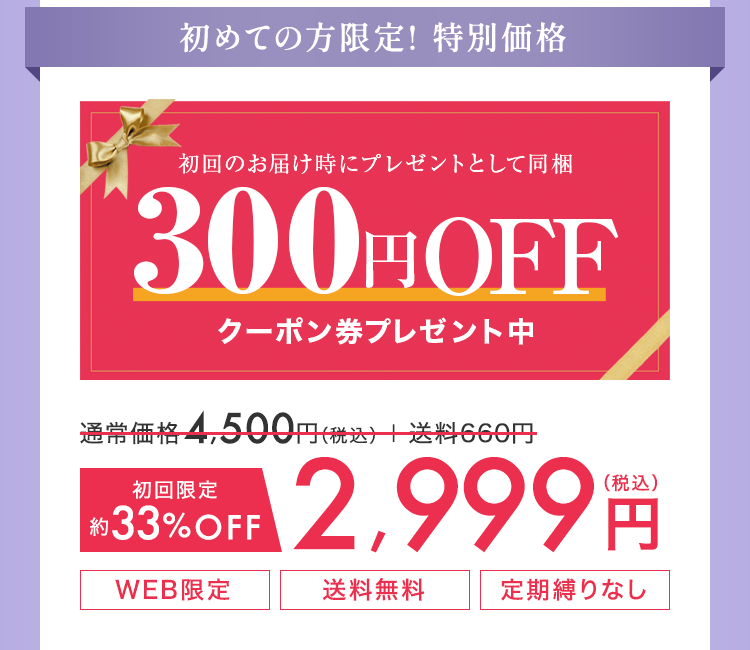 初めての方限定! 特別価格

初回のお届け時にプレゼントとして同梱

300円OFF

クーポン券プレゼント中

通常価格4,500円(税込) + 送料660円

初回限定
約33%OFF

2,999円(税込)

WEB限定

送料無料

定期縛りなし